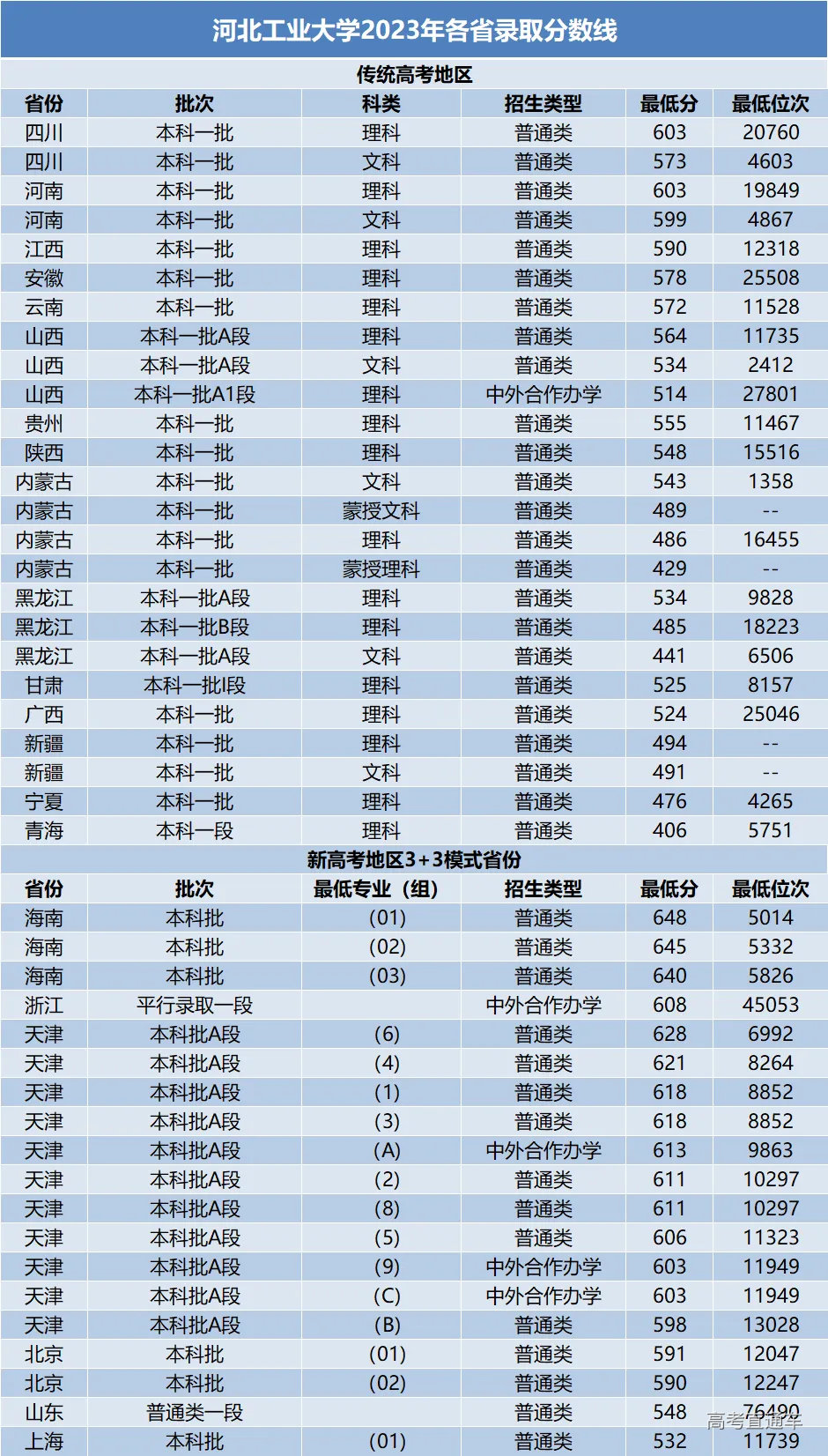 河北工业大学2023年各省录取分数线

传统高考地区

| 省份 | 批次 | 科类 | 招生类型 | 最低分 | 最低位次 |
|---|---|---|---|---|---|
| 四川 | 本科一批 | 理科 | 普通类 | 603 | 20760 |
| 四川 | 本科一批 | 文科 | 普通类 | 573 | 4603 |
| 河南 | 本科一批 | 理科 | 普通类 | 603 | 19849 |
| 河南 | 本科一批 | 文科 | 普通类 | 599 | 4867 |
| 江西 | 本科一批 | 理科 | 普通类 | 590 | 12318 |
| 安徽 | 本科一批 | 理科 | 普通类 | 578 | 25508 |
| 云南 | 本科一批 | 理科 | 普通类 | 572 | 11528 |
| 山西 | 本科一批A段 | 理科 | 普通类 | 564 | 11735 |
| 山西 | 本科一批A段 | 文科 | 普通类 | 534 | 2412 |
| 山西 | 本科一批A1段 | 理科 | 中外合作办学 | 514 | 27801 |
| 贵州 | 本科一批 | 理科 | 普通类 | 555 | 11467 |
| 陕西 | 本科一批 | 理科 | 普通类 | 548 | 15516 |
| 内蒙古 | 本科一批 | 文科 | 普通类 | 543 | 1358 |
| 内蒙古 | 本科一批 | 蒙授文科 | 普通类 | 489 | -- |
| 内蒙古 | 本科一批 | 理科 | 普通类 | 486 | 16455 |
| 内蒙古 | 本科一批 | 蒙授理科 | 普通类 | 429 | -- |
| 黑龙江 | 本科一批A段 | 理科 | 普通类 | 534 | 9828 |
| 黑龙江 | 本科一批B段 | 理科 | 普通类 | 485 | 18223 |
| 黑龙江 | 本科一批A段 | 文科 | 普通类 | 441 | 6506 |
| 甘肃 | 本科一批I段 | 理科 | 普通类 | 525 | 8157 |
| 广西 | 本科一批 | 理科 | 普通类 | 524 | 25046 |
| 新疆 | 本科一批 | 理科 | 普通类 | 494 | -- |
| 新疆 | 本科一批 | 文科 | 普通类 | 491 | -- |
| 宁夏 | 本科一批 | 理科 | 普通类 | 476 | 4265 |
| 青海 | 本科一段 | 理科 | 普通类 | 406 | 5751 |

新高考地区3+3模式省份

| 省份 | 批次 | 最低专业（组） | 招生类型 | 最低分 | 最低位次 |
|---|---|---|---|---|---|
| 海南 | 本科批 | (01) | 普通类 | 648 | 5014 |
| 海南 | 本科批 | (02) | 普通类 | 645 | 5332 |
| 海南 | 本科批 | (03) | 普通类 | 640 | 5826 |
| 浙江 | 平行录取一段 |  | 中外合作办学 | 608 | 45053 |
| 天津 | 本科批A段 | (6) | 普通类 | 628 | 6992 |
| 天津 | 本科批A段 | (4) | 普通类 | 621 | 8264 |
| 天津 | 本科批A段 | (1) | 普通类 | 618 | 8852 |
| 天津 | 本科批A段 | (3) | 普通类 | 618 | 8852 |
| 天津 | 本科批A段 | (A) | 中外合作办学 | 613 | 9863 |
| 天津 | 本科批A段 | (2) | 普通类 | 611 | 10297 |
| 天津 | 本科批A段 | (8) | 普通类 | 611 | 10297 |
| 天津 | 本科批A段 | (5) | 普通类 | 606 | 11323 |
| 天津 | 本科批A段 | (9) | 中外合作办学 | 603 | 11949 |
| 天津 | 本科批A段 | (C) | 中外合作办学 | 603 | 11949 |
| 天津 | 本科批A段 | (B) | 普通类 | 598 | 13028 |
| 北京 | 本科批 | (01) | 普通类 | 591 | 12047 |
| 北京 | 本科批 | (02) | 普通类 | 590 | 12247 |
| 山东 | 普通类一段 |  | 普通类 | 548 | 76490 |
| 上海 | 本科批 | (01) | 普通类 | 532 | 11739 |

高考直通车